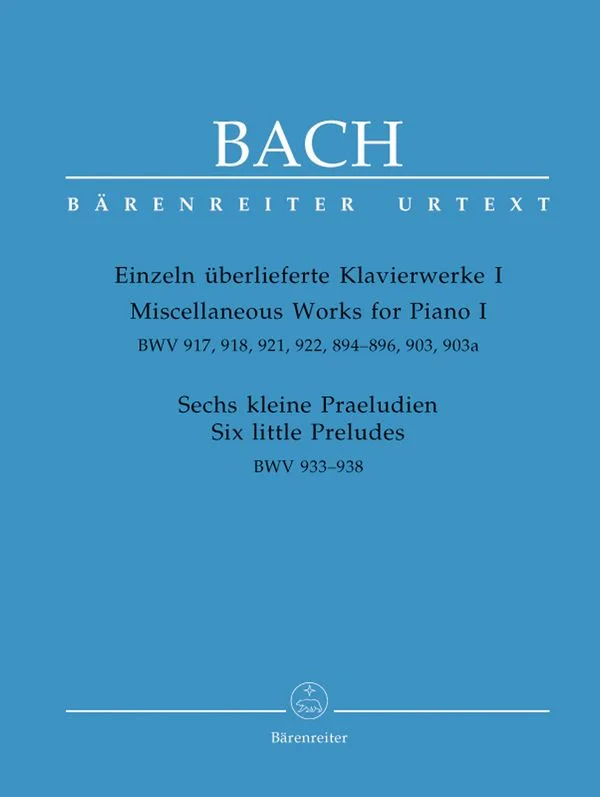 BACH

BÄRENREITER URTEXT

Einzeln überlieferte Klavierwerke I
Miscellaneous Works for Piano I
BWV 917, 918, 921, 922, 894–896, 903, 903a

Sechs kleine Praeludien
Six little Preludes
BWV 933–938

Bärenreiter